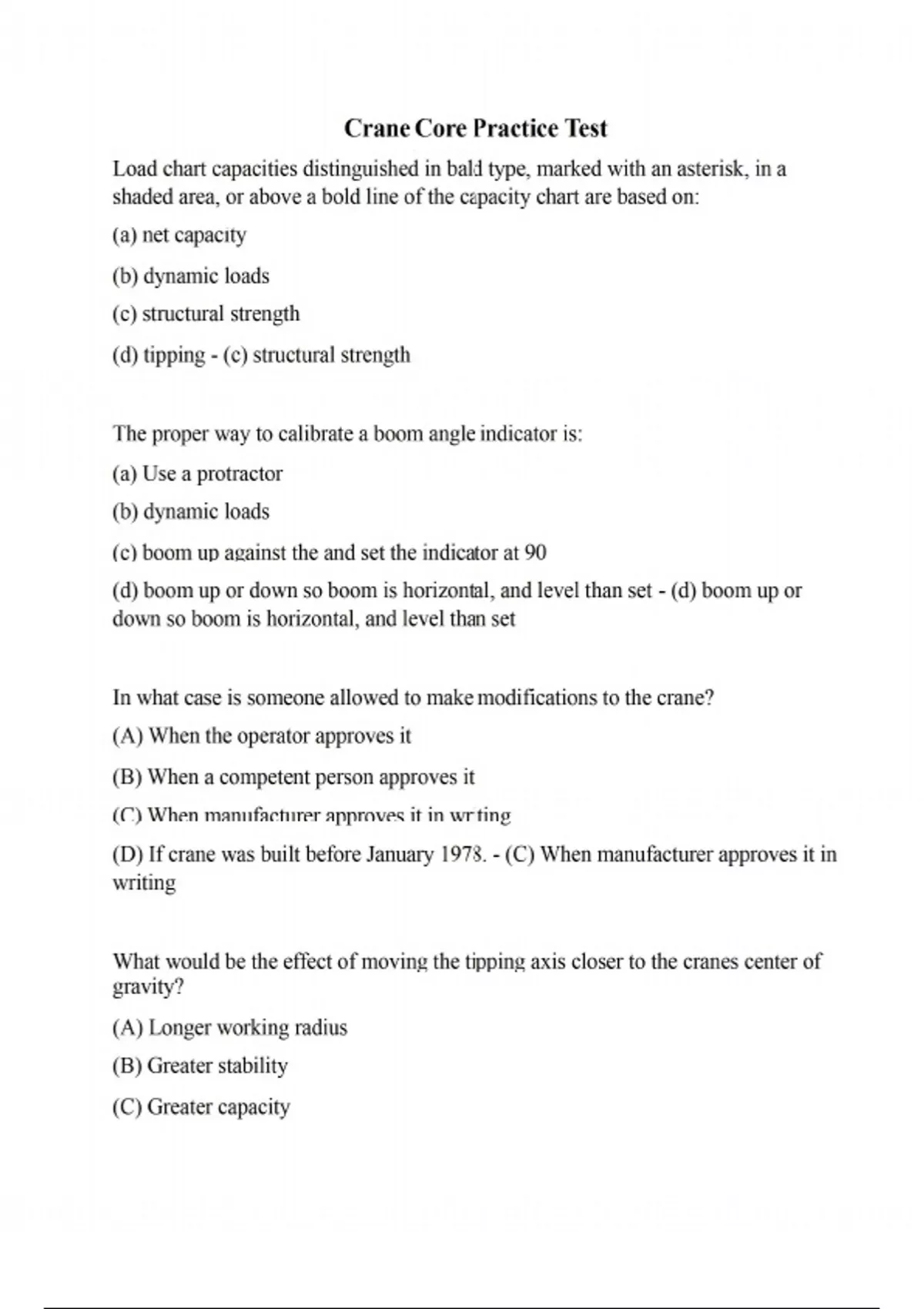 Crane Core Practice Test

Load chart capacities distinguished in bald type, marked with an asterisk, in a shaded area, or above a bold line of the capacity chart are based on:

(a) net capacity

(b) dynamic loads

(c) structural strength

(d) tipping - (c) structural strength

The proper way to calibrate a boom angle indicator is:

(a) Use a protractor

(b) dynamic loads

(c) boom up against the and set the indicator at 90

(d) boom up or down so boom is horizontal, and level than set - (d) boom up or down so boom is horizontal, and level than set

In what case is someone allowed to make modifications to the crane?

(A) When the operator approves it

(B) When a competent person approves it

(C) When manufacturer approves it in writing

(D) If crane was built before January 1978. - (C) When manufacturer approves it in writing

What would be the effect of moving the tipping axis closer to the cranes center of gravity?

(A) Longer working radius

(B) Greater stability

(C) Greater capacity